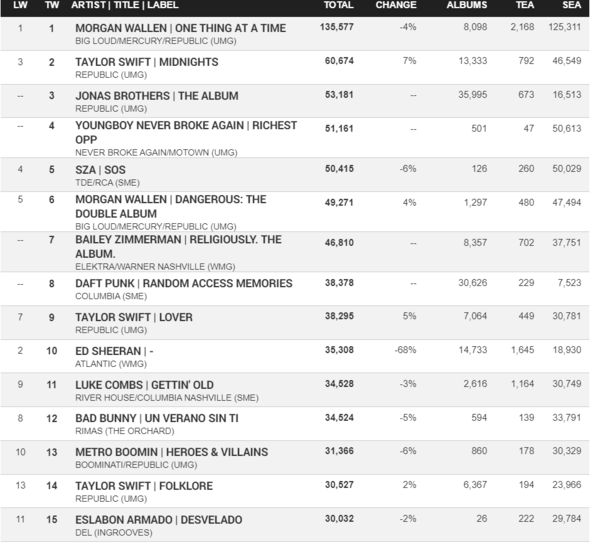 | LW | TW | ARTIST \| TITLE \| LABEL | TOTAL | CHANGE | ALBUMS | TEA | SEA |
|---|---|---|---|---|---|---|---|
| 1 | 1 | MORGAN WALLEN \| ONE THING AT A TIME BIG LOUD/MERCURY/REPUBLIC (UMG) | 135,577 | -4% | 8,098 | 2,168 | 125,311 |
| 3 | 2 | TAYLOR SWIFT \| MIDNIGHTS REPUBLIC (UMG) | 60,674 | 7% | 13,333 | 792 | 46,549 |
| -- | 3 | JONAS BROTHERS \| THE ALBUM REPUBLIC (UMG) | 53,181 | -- | 35,995 | 673 | 16,513 |
| -- | 4 | YOUNGBOY NEVER BROKE AGAIN \| RICHEST OPP NEVER BROKE AGAIN/MOTOWN (UMG) | 51,161 | -- | 501 | 47 | 50,613 |
| 4 | 5 | SZA \| SOS TDE/RCA (SME) | 50,415 | -6% | 126 | 260 | 50,029 |
| 5 | 6 | MORGAN WALLEN \| DANGEROUS: THE DOUBLE ALBUM BIG LOUD/MERCURY/REPUBLIC (UMG) | 49,271 | 4% | 1,297 | 480 | 47,494 |
| -- | 7 | BAILEY ZIMMERMAN \| RELIGIOUSLY. THE ALBUM. ELEKTRA/WARNER NASHVILLE (WMG) | 46,810 | -- | 8,357 | 702 | 37,751 |
| -- | 8 | DAFT PUNK \| RANDOM ACCESS MEMORIES COLUMBIA (SME) | 38,378 | -- | 30,626 | 229 | 7,523 |
| 7 | 9 | TAYLOR SWIFT \| LOVER REPUBLIC (UMG) | 38,295 | 5% | 7,064 | 449 | 30,781 |
| 2 | 10 | ED SHEERAN \| - ATLANTIC (WMG) | 35,308 | -68% | 14,733 | 1,645 | 18,930 |
| 9 | 11 | LUKE COMBS \| GETTIN' OLD RIVER HOUSE/COLUMBIA NASHVILLE (SME) | 34,528 | -3% | 2,616 | 1,164 | 30,749 |
| 8 | 12 | BAD BUNNY \| UN VERANO SIN TI RIMAS (THE ORCHARD) | 34,524 | -5% | 594 | 139 | 33,791 |
| 10 | 13 | METRO BOOMIN \| HEROES & VILLAINS BOOMINATI/REPUBLIC (UMG) | 31,366 | -6% | 860 | 178 | 30,329 |
| 13 | 14 | TAYLOR SWIFT \| FOLKLORE REPUBLIC (UMG) | 30,527 | 2% | 6,367 | 194 | 23,966 |
| 11 | 15 | ESLABON ARMADO \| DESVELADO DEL (INGROOVES) | 30,032 | -2% | 26 | 222 | 29,784 |